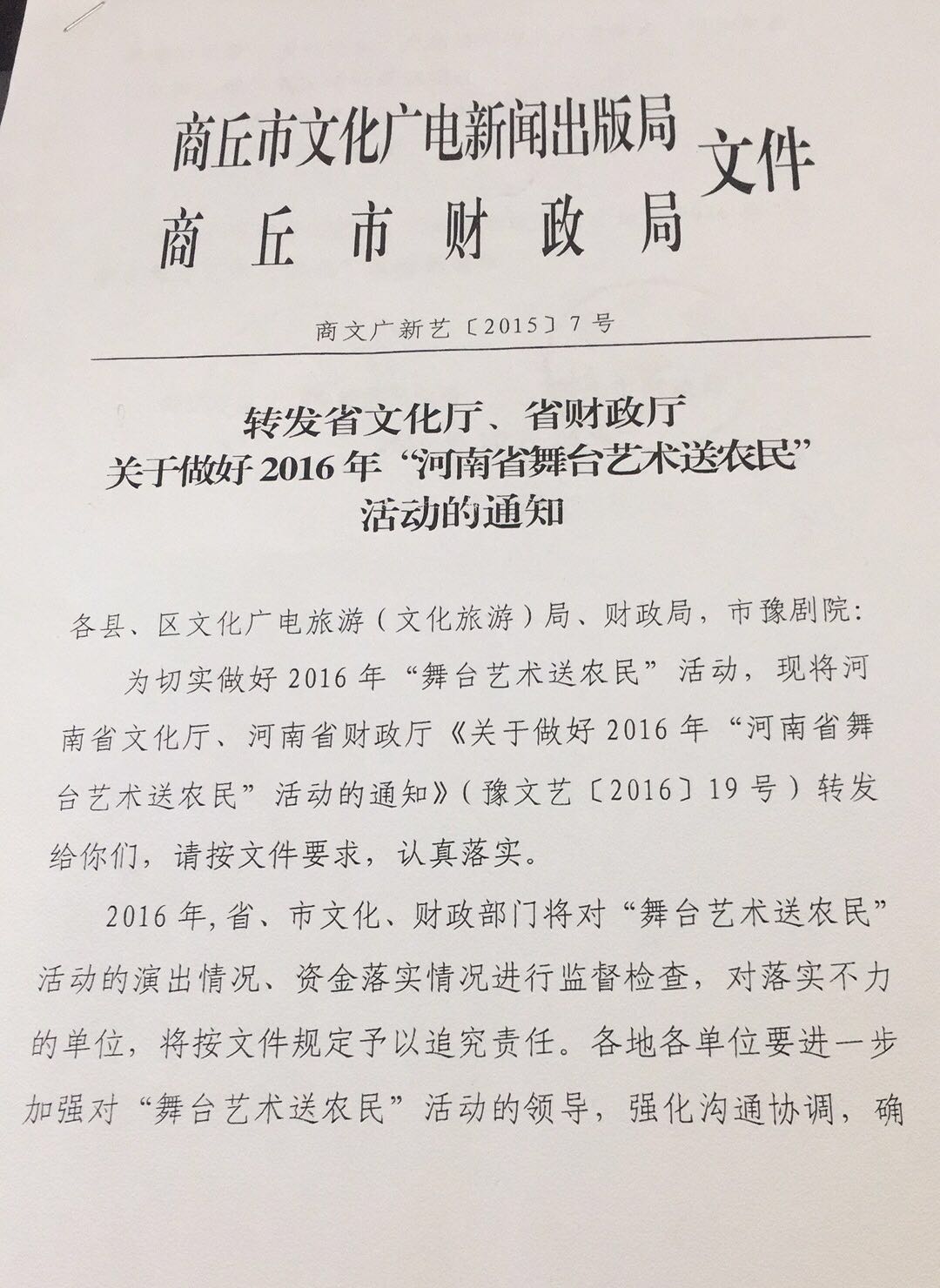 商丘市文化广电新闻出版局
商丘市财政局
文件

商文广新艺〔2015〕7号

转发省文化厅、省财政厅
关于做好2016年“河南省舞台艺术送农民”
活动的通知

各县、区文化广电旅游（文化旅游）局、财政局，市豫剧院:

为切实做好2016年“舞台艺术送农民”活动，现将河南省文化厅、河南省财政厅《关于做好2016年“河南省舞台艺术送农民”活动的通知》（豫文艺〔2016〕19号）转发给你们，请按文件要求，认真落实。

2016年,省、市文化、财政部门将对“舞台艺术送农民”活动的演出情况、资金落实情况进行监督检查，对落实不力的单位，将按文件规定予以追究责任。各地各单位要进一步加强对“舞台艺术送农民”活动的领导，强化沟通协调，确